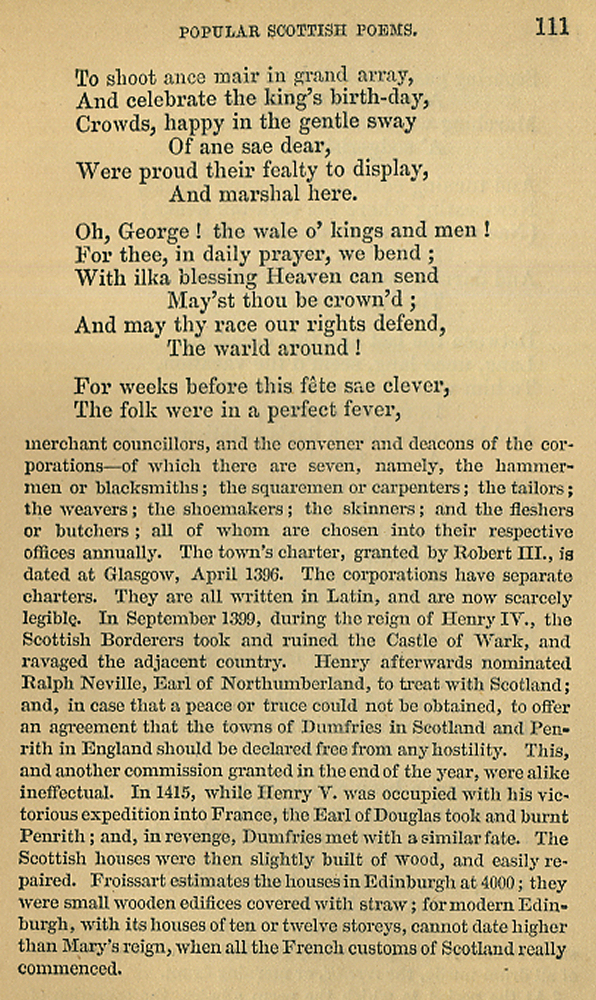 POPULAR SCOTTISH POEMS. 111

To shoot ance mair in grand array,
And celebrate the king's birth-day,
Crowds, happy in the gentle sway
Of ane sae dear,
Were proud their fealty to display,
And marshal here.

Oh, George! the wale o' kings and men!
For thee, in daily prayer, we bend;
With ilka blessing Heaven can send
May'st thou be crown'd;
And may thy race our rights defend,
The warld around!

For weeks before this fête sae clever,
The folk were in a perfect fever,

merchant councillors, and the convener and deacons of the corporations—of which there are seven, namely, the hammermen or blacksmiths; the squaremen or carpenters; the tailors; the weavers; the shoemakers; the skinners; and the fleshers or butchers; all of whom are chosen into their respective offices annually. The town's charter, granted by Robert III., is dated at Glasgow, April 1396. The corporations have separate charters. They are all written in Latin, and are now scarcely legible. In September 1399, during the reign of Henry IV., the Scottish Borderers took and ruined the Castle of Wark, and ravaged the adjacent country. Henry afterwards nominated Ralph Neville, Earl of Northumberland, to treat with Scotland; and, in case that a peace or truce could not be obtained, to offer an agreement that the towns of Dumfries in Scotland and Penrith in England should be declared free from any hostility. This, and another commission granted in the end of the year, were alike ineffectual. In 1415, while Henry V. was occupied with his victorious expedition into France, the Earl of Douglas took and burnt Penrith; and, in revenge, Dumfries met with a similar fate. The Scottish houses were then slightly built of wood, and easily repaired. Froissart estimates the houses in Edinburgh at 4000; they were small wooden edifices covered with straw; for modern Edinburgh, with its houses of ten or twelve storeys, cannot date higher than Mary's reign, when all the French customs of Scotland really commenced.